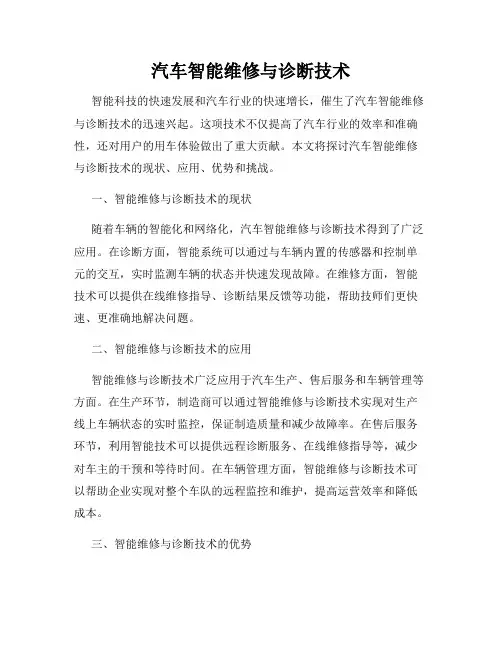 汽车智能维修与诊断技术

智能科技的快速发展和汽车行业的快速增长，催生了汽车智能维修与诊断技术的迅速兴起。这项技术不仅提高了汽车行业的效率和准确性，还对用户的用车体验做出了重大贡献。本文将探讨汽车智能维修与诊断技术的现状、应用、优势和挑战。

一、智能维修与诊断技术的现状

随着车辆的智能化和网络化，汽车智能维修与诊断技术得到了广泛应用。在诊断方面，智能系统可以通过与车辆内置的传感器和控制单元的交互，实时监测车辆的状态并快速发现故障。在维修方面，智能技术可以提供在线维修指导、诊断结果反馈等功能，帮助技师们更快速、更准确地解决问题。

二、智能维修与诊断技术的应用

智能维修与诊断技术广泛应用于汽车生产、售后服务和车辆管理等方面。在生产环节，制造商可以通过智能维修与诊断技术实现对生产线上车辆状态的实时监控，保证制造质量和减少故障率。在售后服务环节，利用智能技术可以提供远程诊断服务、在线维修指导等，减少对车主的干预和等待时间。在车辆管理方面，智能维修与诊断技术可以帮助企业实现对整个车队的远程监控和维护，提高运营效率和降低成本。

三、智能维修与诊断技术的优势